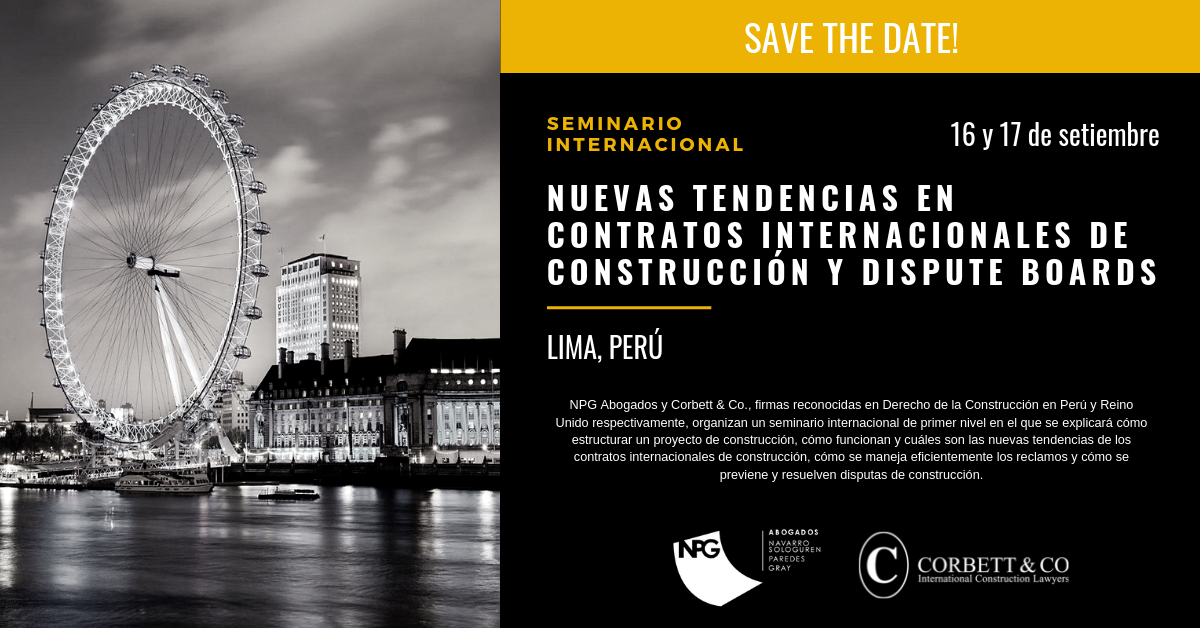 SAVE THE DATE!

SEMINARIO
INTERNACIONAL

16 y 17 de setiembre

NUEVAS TENDENCIAS EN CONTRATOS INTERNACIONALES DE CONSTRUCCIÓN Y DISPUTE BOARDS

LIMA, PERÚ

NPG Abogados y Corbett & Co., firmas reconocidas en Derecho de la Construcción en Perú y Reino Unido respectivamente, organizan un seminario internacional de primer nivel en el que se explicará cómo estructurar un proyecto de construcción, cómo funcionan y cuáles son las nuevas tendencias de los contratos internacionales de construcción, cómo se maneja eficientemente los reclamos y cómo se previene y resuelven disputas de construcción.

NPG
ABOGADOS
NAVARRO
SOLOGUREN
PAREDES
GRAY

C
CORBETT & CO
International Construction Lawyers